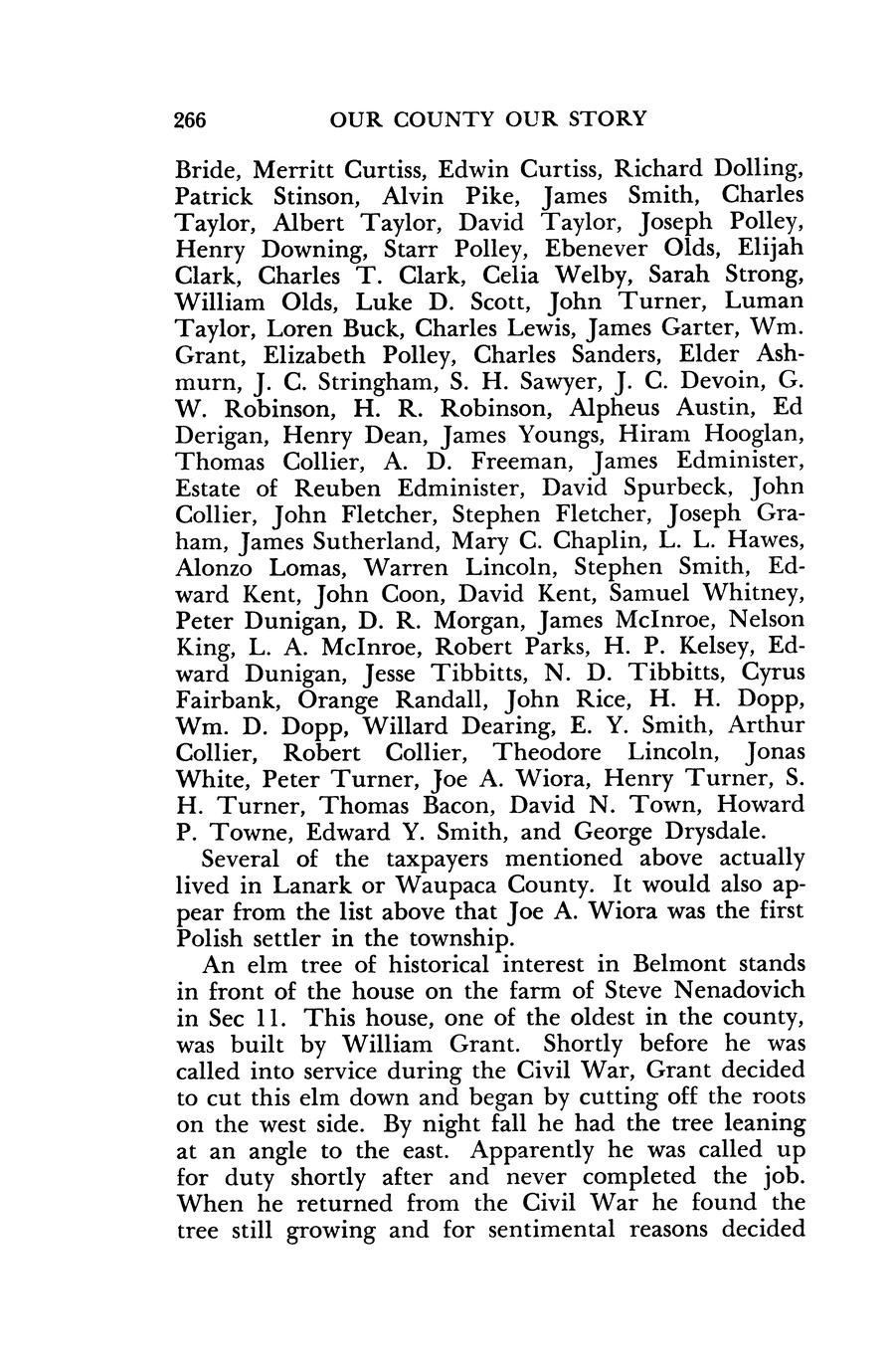 266 OUR COUNTY OUR STORY

Bride, Merritt Curtiss, Edwin Curtiss, Richard Dolling, Patrick Stinson, Alvin Pike, James Smith, Charles Taylor, Albert Taylor, David Taylor, Joseph Polley, Henry Downing, Starr Polley, Ebenever Olds, Elijah Clark, Charles T. Clark, Celia Welby, Sarah Strong, William Olds, Luke D. Scott, John Turner, Luman Taylor, Loren Buck, Charles Lewis, James Garter, Wm. Grant, Elizabeth Polley, Charles Sanders, Elder Ashmurn, J. C. Stringham, S. H. Sawyer, J. C. Devoin, G. W. Robinson, H. R. Robinson, Alpheus Austin, Ed Derigan, Henry Dean, James Youngs, Hiram Hooglan, Thomas Collier, A. D. Freeman, James Edminister, Estate of Reuben Edminister, David Spurbeck, John Collier, John Fletcher, Stephen Fletcher, Joseph Graham, James Sutherland, Mary C. Chaplin, L. L. Hawes, Alonzo Lomas, Warren Lincoln, Stephen Smith, Edward Kent, John Coon, David Kent, Samuel Whitney, Peter Dunigan, D. R. Morgan, James McInroe, Nelson King, L. A. McInroe, Robert Parks, H. P. Kelsey, Edward Dunigan, Jesse Tibbitts, N. D. Tibbitts, Cyrus Fairbank, Orange Randall, John Rice, H. H. Dopp, Wm. D. Dopp, Willard Dearing, E. Y. Smith, Arthur Collier, Robert Collier, Theodore Lincoln, Jonas White, Peter Turner, Joe A. Wiora, Henry Turner, S. H. Turner, Thomas Bacon, David N. Town, Howard P. Towne, Edward Y. Smith, and George Drysdale.

Several of the taxpayers mentioned above actually lived in Lanark or Waupaca County. It would also appear from the list above that Joe A. Wiora was the first Polish settler in the township.

An elm tree of historical interest in Belmont stands in front of the house on the farm of Steve Nenadovich in Sec 11. This house, one of the oldest in the county, was built by William Grant. Shortly before he was called into service during the Civil War, Grant decided to cut this elm down and began by cutting off the roots on the west side. By night fall he had the tree leaning at an angle to the east. Apparently he was called up for duty shortly after and never completed the job. When he returned from the Civil War he found the tree still growing and for sentimental reasons decided